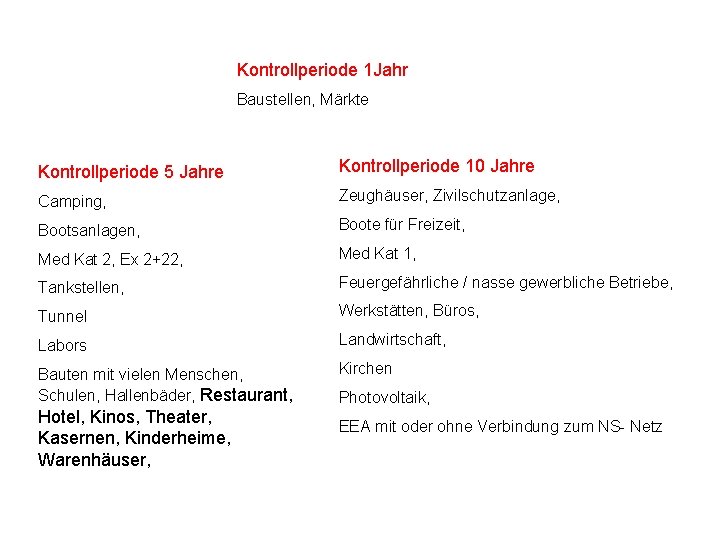 Kontrollperiode 1Jahr

Baustellen, Märkte

Kontrollperiode 5 Jahre

Camping,

Bootsanlagen,

Med Kat 2, Ex 2+22,

Tankstellen,

Tunnel

Labors

Bauten mit vielen Menschen, Schulen, Hallenbäder, Restaurant, Hotel, Kinos, Theater, Kasernen, Kinderheime, Warenhäuser,

Kontrollperiode 10 Jahre

Zeughäuser, Zivilschutzanlage,

Boote für Freizeit,

Med Kat 1,

Feuergefährliche / nasse gewerbliche Betriebe,

Werkstätten, Büros,

Landwirtschaft,

Kirchen

Photovoltaik,

EEA mit oder ohne Verbindung zum NS- Netz